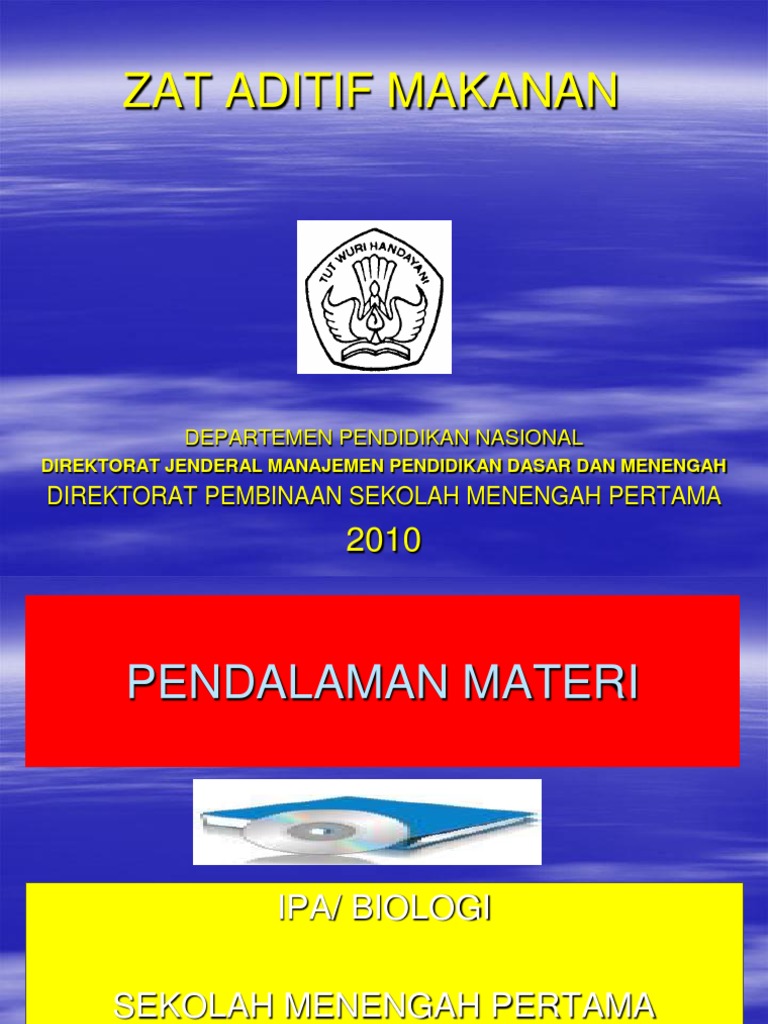 ZAT ADITIF MAKANAN

TUT WURI HANDAYANI

DEPARTEMEN PENDIDIKAN NASIONAL
DIREKTORAT JENDERAL MANAJEMEN PENDIDIKAN DASAR DAN MENENGAH
DIREKTORAT PEMBINAAN SEKOLAH MENENGAH PERTAMA
2010

PENDALAMAN MATERI

IPA/ BIOLOGI

SEKOLAH MENENGAH PERTAMA